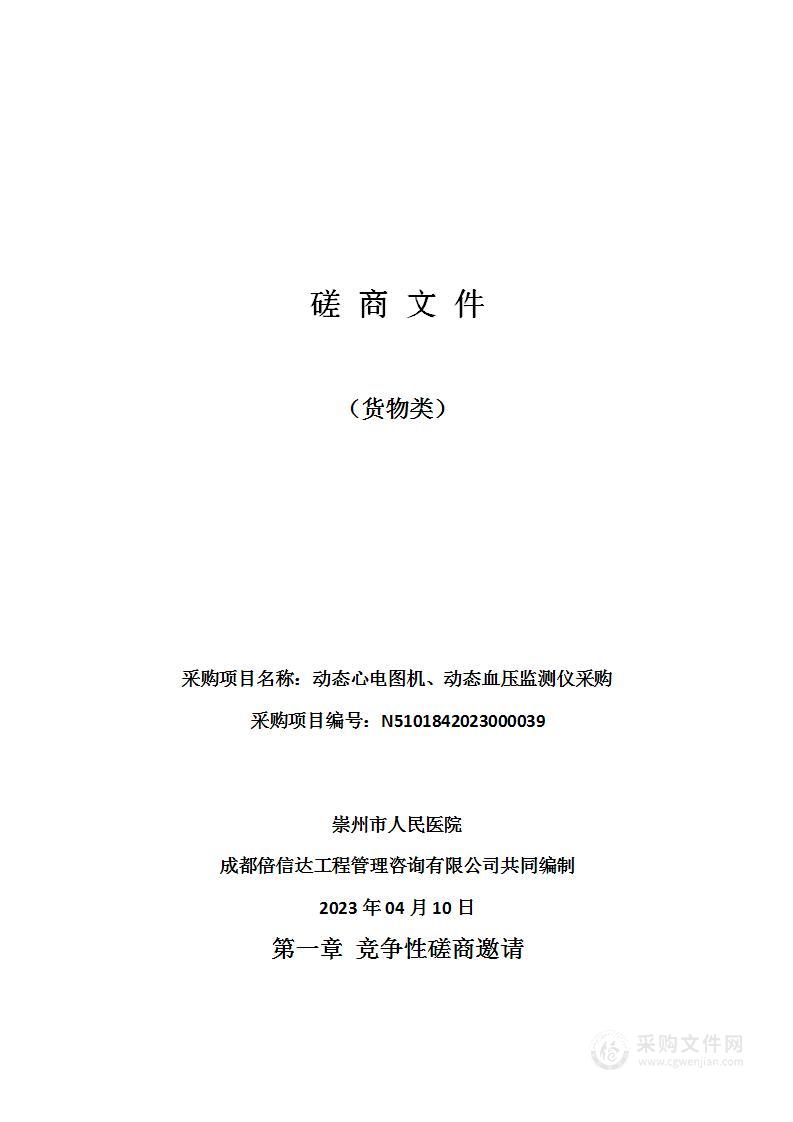 磋 商 文 件

（货物类）

采购项目名称：动态心电图机、动态血压监测仪采购

采购项目编号：N5101842023000039

崇州市人民医院

成都倍信达工程管理咨询有限公司共同编制

2023 年 04 月 10 日

第一章 竞争性磋商邀请

采购文件网
www.cgwenjian.com